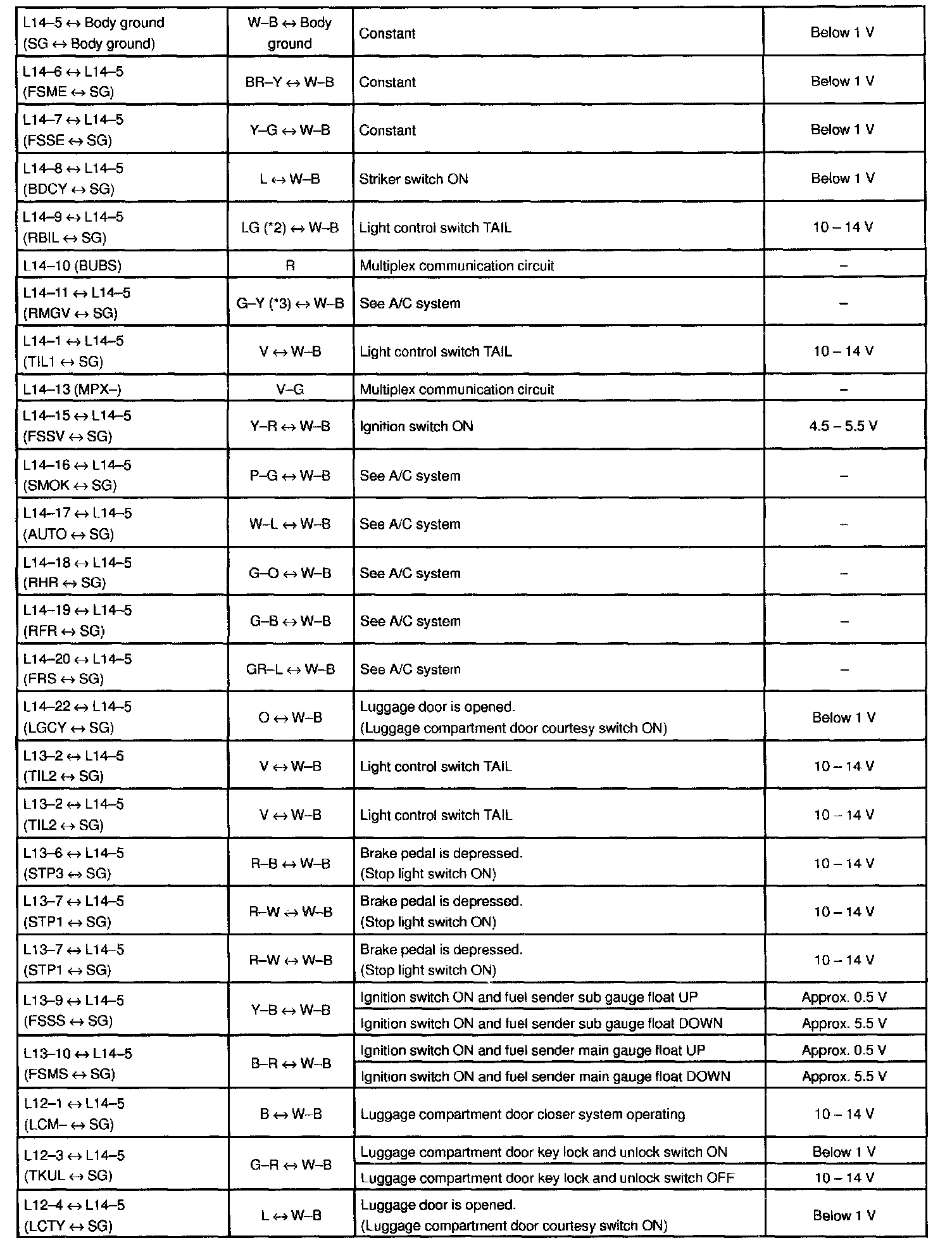 | | | | |
|---|---|---|---|
| L14–5 ↔ Body ground (SG ↔ Body ground) | W–B ↔ Body ground | Constant | Below 1 V |
| L14–6 ↔ L14–5 (FSME ↔ SG) | BR–Y ↔ W–B | Constant | Below 1 V |
| L14–7 ↔ L14–5 (FSSE ↔ SG) | Y–G ↔ W–B | Constant | Below 1 V |
| L14–8 ↔ L14–5 (BDCY ↔ SG) | L ↔ W–B | Striker switch ON | Below 1 V |
| L14–9 ↔ L14–5 (RBIL ↔ SG) | LG (*2) ↔ W–B | Light control switch TAIL | 10 – 14 V |
| L14–10 (BUBS) | R | Multiplex communication circuit | – |
| L14–11 ↔ L14–5 (RMGV ↔ SG) | G–Y (*3) ↔ W–B | See A/C system | – |
| L14–1 ↔ L14–5 (TIL1 ↔ SG) | V ↔ W–B | Light control switch TAIL | 10 – 14 V |
| L14–13 (MPX–) | V–G | Multiplex communication circuit | – |
| L14–15 ↔ L14–5 (FSSV ↔ SG) | Y–R ↔ W–B | Ignition switch ON | 4.5 – 5.5 V |
| L14–16 ↔ L14–5 (SMOK ↔ SG) | P–G ↔ W–B | See A/C system | – |
| L14–17 ↔ L14–5 (AUTO ↔ SG) | W–L ↔ W–B | See A/C system | – |
| L14–18 ↔ L14–5 (RHR ↔ SG) | G–O ↔ W–B | See A/C system | – |
| L14–19 ↔ L14–5 (RFR ↔ SG) | G–B ↔ W–B | See A/C system | – |
| L14–20 ↔ L14–5 (FRS ↔ SG) | GR–L ↔ W–B | See A/C system | – |
| L14–22 ↔ L14–5 (LGCY ↔ SG) | O ↔ W–B | Luggage door is opened. (Luggage compartment door courtesy switch ON) | Below 1 V |
| L13–2 ↔ L14–5 (TIL2 ↔ SG) | V ↔ W–B | Light control switch TAIL | 10 – 14 V |
| L13–2 ↔ L14–5 (TIL2 ↔ SG) | V ↔ W–B | Light control switch TAIL | 10 – 14 V |
| L13–6 ↔ L14–5 (STP3 ↔ SG) | R–B ↔ W–B | Brake pedal is depressed. (Stop light switch ON) | 10 – 14 V |
| L13–7 ↔ L14–5 (STP1 ↔ SG) | R–W ↔ W–B | Brake pedal is depressed. (Stop light switch ON) | 10 – 14 V |
| L13–7 ↔ L14–5 (STP1 ↔ SG) | R–W ↔ W–B | Brake pedal is depressed. (Stop light switch ON) | 10 – 14 V |
| L13–9 ↔ L14–5 (FSSS ↔ SG) | Y–B ↔ W–B | Ignition switch ON and fuel sender sub gauge float UP | Approx. 0.5 V |
| | | Ignition switch ON and fuel sender sub gauge float DOWN | Approx. 5.5 V |
| L13–10 ↔ L14–5 (FSMS ↔ SG) | B–R ↔ W–B | Ignition switch ON and fuel sender main gauge float UP | Approx. 0.5 V |
| | | Ignition switch ON and fuel sender main gauge float DOWN | Approx. 5.5 V |
| L12–1 ↔ L14–5 (LCM– ↔ SG) | B ↔ W–B | Luggage compartment door closer system operating | 10 – 14 V |
| L12–3 ↔ L14–5 (TKUL ↔ SG) | G–R ↔ W–B | Luggage compartment door key lock and unlock switch ON | Below 1 V |
| | | Luggage compartment door key lock and unlock switch OFF | 10 – 14 V |
| L12–4 ↔ L14–5 (LCTY ↔ SG) | L ↔ W–B | Luggage door is opened. (Luggage compartment door courtesy switch ON) | Below 1 V |